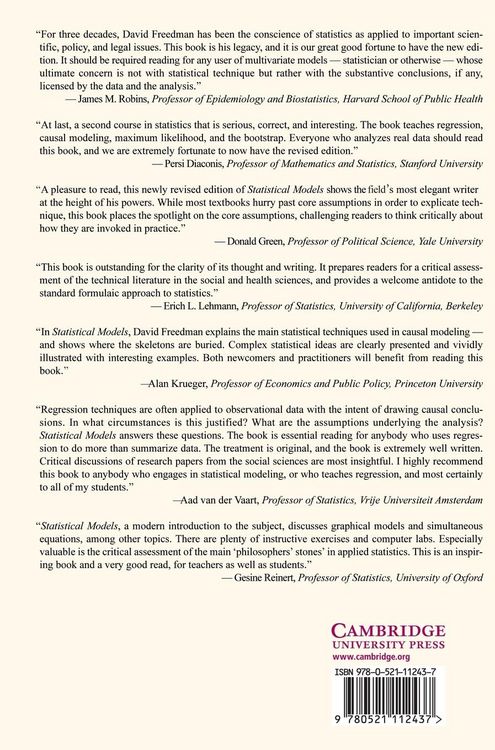 "For three decades, David Freedman has been the conscience of statistics as applied to important scientific, policy, and legal issues. This book is his legacy, and it is our great good fortune to have the new edition. It should be required reading for any user of multivariate models — statistician or otherwise — whose ultimate concern is not with statistical technique but rather with the substantive conclusions, if any, licensed by the data and the analysis."
— James M. Robins, Professor of Epidemiology and Biostatistics, Harvard School of Public Health

"At last, a second course in statistics that is serious, correct, and interesting. The book teaches regression, causal modeling, maximum likelihood, and the bootstrap. Everyone who analyzes real data should read this book, and we are extremely fortunate to now have the revised edition."
— Persi Diaconis, Professor of Mathematics and Statistics, Stanford University

"A pleasure to read, this newly revised edition of Statistical Models shows the field's most elegant writer at the height of his powers. While most textbooks hurry past core assumptions in order to explicate technique, this book places the spotlight on the core assumptions, challenging readers to think critically about how they are invoked in practice."
— Donald Green, Professor of Political Science, Yale University

"This book is outstanding for the clarity of its thought and writing. It prepares readers for a critical assessment of the technical literature in the social and health sciences, and provides a welcome antidote to the standard formulaic approach to statistics."
— Erich L. Lehmann, Professor of Statistics, University of California, Berkeley

"In Statistical Models, David Freedman explains the main statistical techniques used in causal modeling — and shows where the skeletons are buried. Complex statistical ideas are clearly presented and vividly illustrated with interesting examples. Both newcomers and practitioners will benefit from reading this book."
—Alan Krueger, Professor of Economics and Public Policy, Princeton University

"Regression techniques are often applied to observational data with the intent of drawing causal conclusions. In what circumstances is this justified? What are the assumptions underlying the analysis? Statistical Models answers these questions. The book is essential reading for anybody who uses regression to do more than summarize data. The treatment is original, and the book is extremely well written. Critical discussions of research papers from the social sciences are most insightful. I highly recommend this book to anybody who engages in statistical modeling, or who teaches regression, and most certainly to all of my students."
—Aad van der Vaart, Professor of Statistics, Vrije Universiteit Amsterdam

"Statistical Models, a modern introduction to the subject, discusses graphical models and simultaneous equations, among other topics. There are plenty of instructive exercises and computer labs. Especially valuable is the critical assessment of the main 'philosophers' stones' in applied statistics. This is an inspiring book and a very good read, for teachers as well as students."
— Gesine Reinert, Professor of Statistics, University of Oxford

CAMBRIDGE
UNIVERSITY PRESS
www.cambridge.org

ISBN 978-0-521-11243-7

9 780521 112437 >